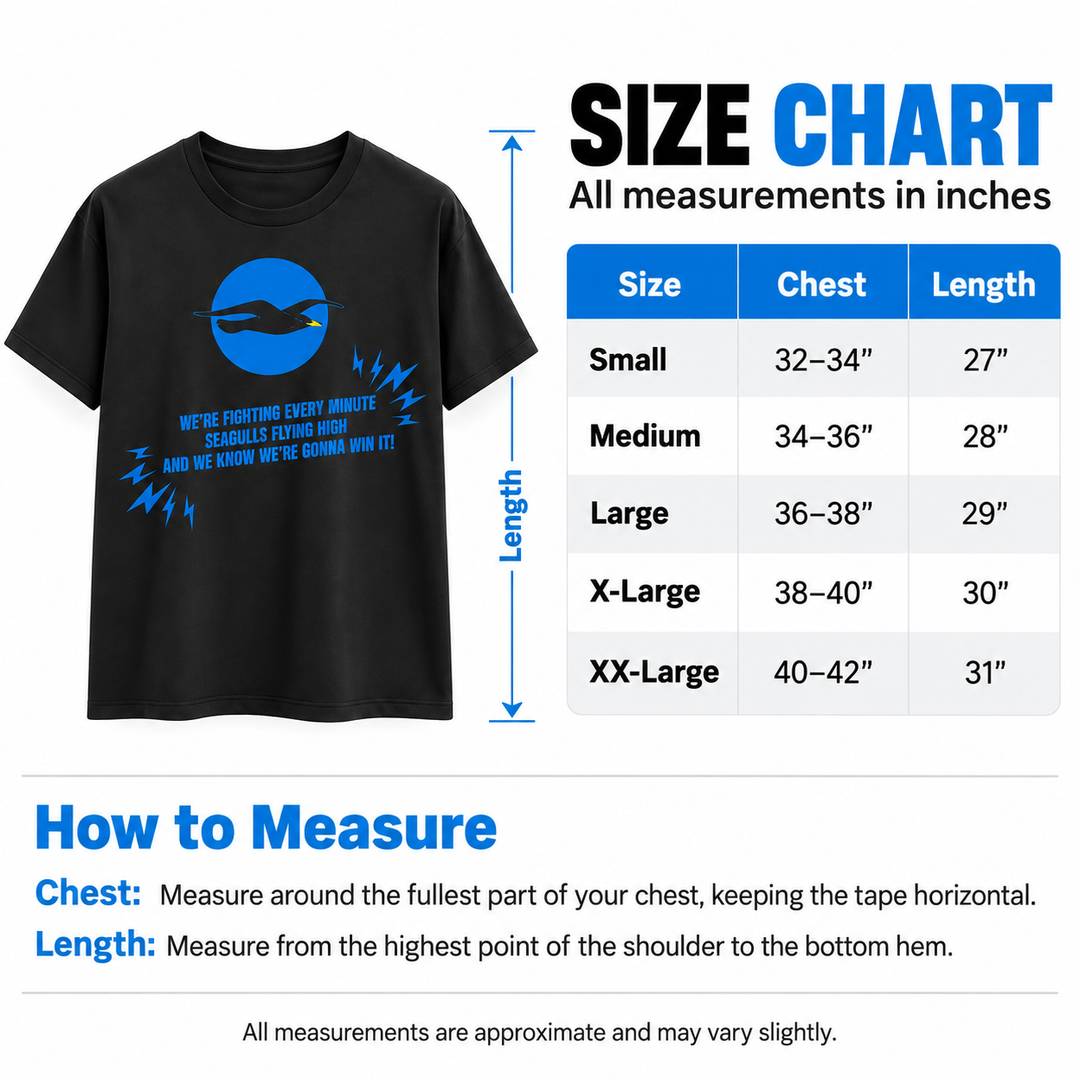 WE'RE FIGHTING EVERY MINUTE
SEAGULLS FLYING HIGH
AND WE KNOW WE'RE GONNA WIN IT!

Length

SIZE CHART
All measurements in inches

| Size | Chest | Length |
|---|---|---|
| Small | 32–34" | 27" |
| Medium | 34–36" | 28" |
| Large | 36–38" | 29" |
| X-Large | 38–40" | 30" |
| XX-Large | 40–42" | 31" |

How to Measure

Chest: Measure around the fullest part of your chest, keeping the tape horizontal.

Length: Measure from the highest point of the shoulder to the bottom hem.

All measurements are approximate and may vary slightly.